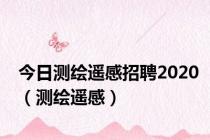 今日测绘遥感招聘2020（测绘遥感）